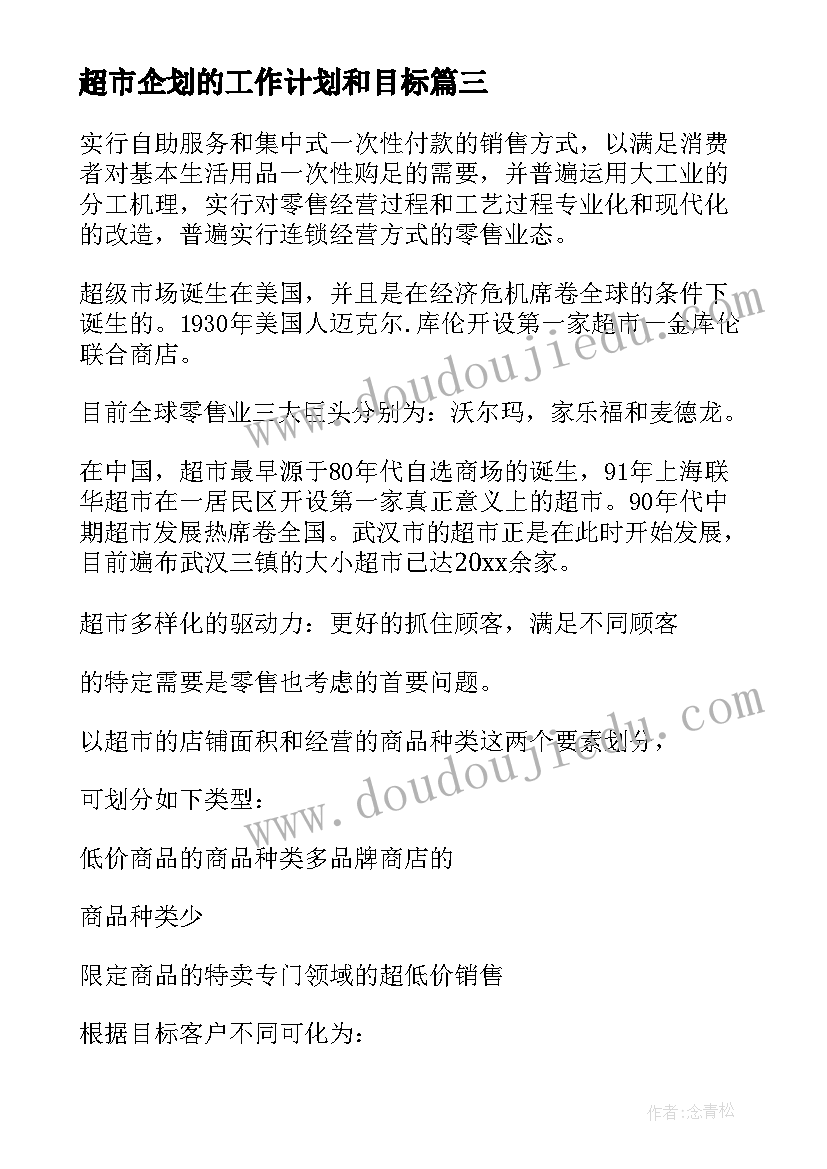 超市企划的工作计划和目标篇三

实行自助服务和集中式一次性付款的销售方式，以满足消费者对基本生活用品一次性购足的需要，并普遍运用大工业的分工机理，实行对零售经营过程和工艺过程专业化和现代化的改造，普遍实行连锁经营方式的零售业态。

超级市场诞生在美国，并且是在经济危机席卷全球的条件下诞生的。1930年美国人迈克尔.库伦开设第一家超市—金库伦联合商店。

目前全球零售业三大巨头分别为：沃尔玛，家乐福和麦德龙。

在中国，超市最早源于80年代自选商场的诞生，91年上海联华超市在一居民区开设第一家真正意义上的超市。90年代中期超市发展热席卷全国。武汉市的超市正是在此时开始发展，目前遍布武汉三镇的大小超市已达20xx余家。

超市多样化的驱动力：更好的抓住顾客，满足不同顾客

的特定需要是零售也考虑的首要问题。

以超市的店铺面积和经营的商品种类这两个要素划分，

可划分如下类型：

低价商品的商品种类多品牌商店的

商品种类少

限定商品的特卖专门领域的超低价销售

根据目标客户不同可化为：

www.doudoujiedu.com

www.doudoujiedu.com

作者：念青松